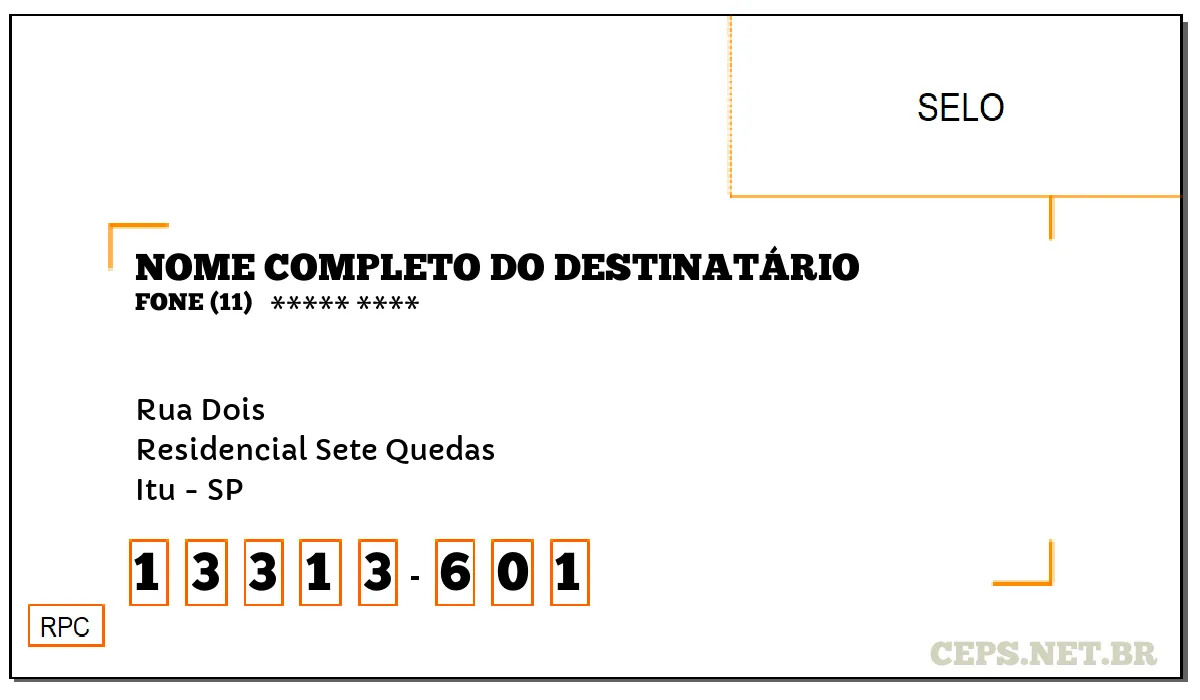 SELO

NOME COMPLETO DO DESTINATÁRIO
FONE (11) ***** ****

Rua Dois
Residencial Sete Quedas
Itu - SP

1 3 3 1 3 - 6 0 1

RPC

CEPS.NET.BR